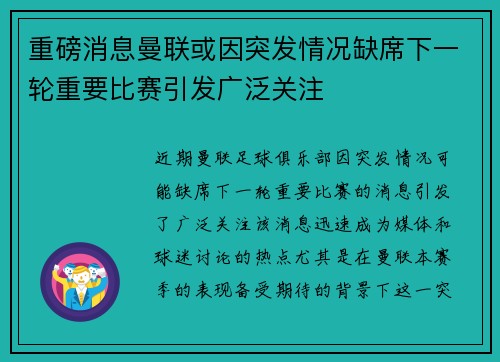 重磅消息曼联或因突发情况缺席下一轮重要比赛引发广泛关注

近期曼联足球俱乐部因突发情况可能缺席下一轮重要比赛的消息引发了广泛关注该消息迅速成为媒体和球迷讨论的热点尤其是在曼联本赛季的表现备受期待的背景下这一突